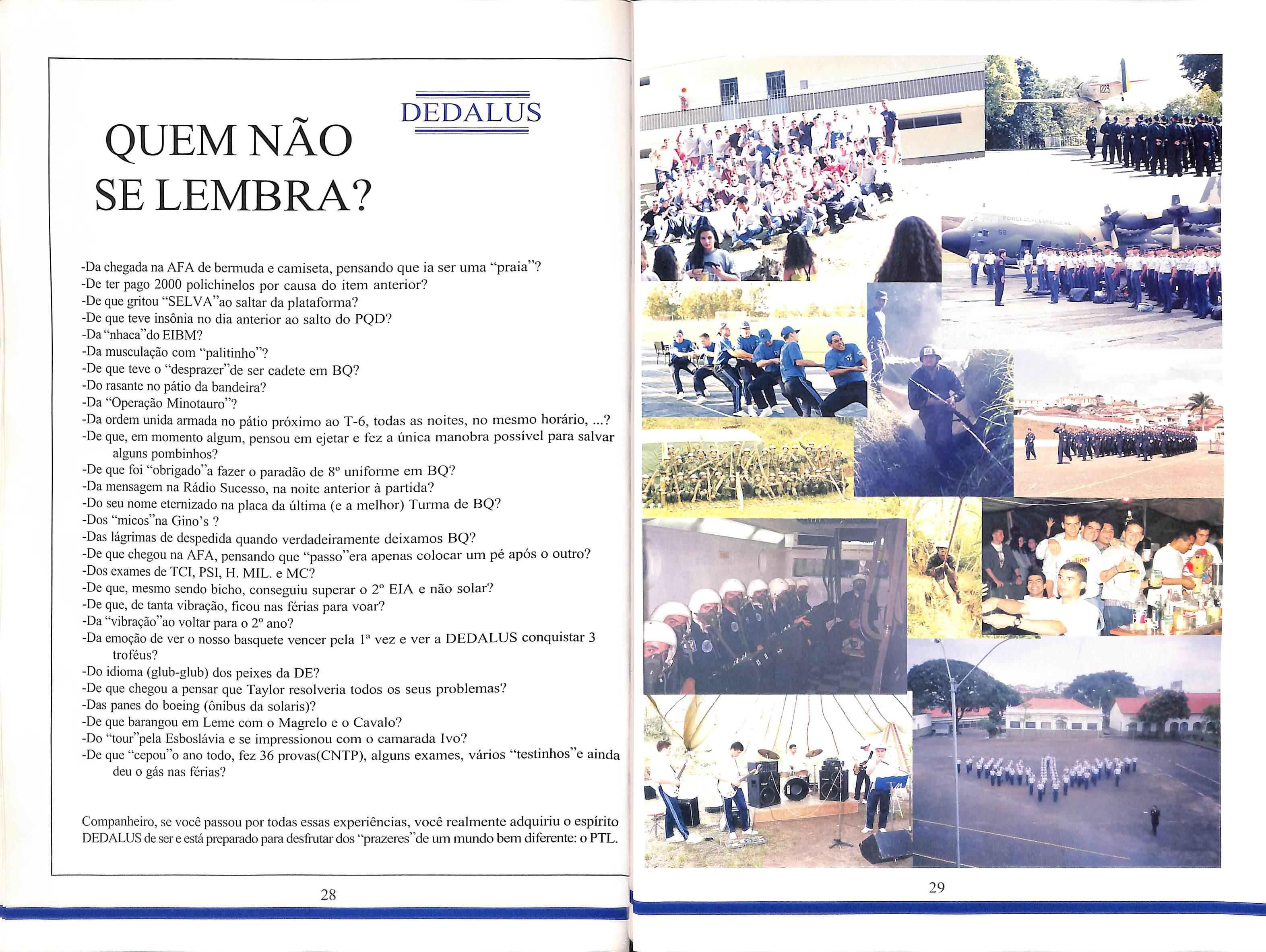 DEDALUS

QUEM NÃO SE LEMBRA?

-Da chegada na AFA de bermuda e camiseta, pensando que ia ser uma "praia"?
-De ter pago 2000 polichinelos por causa do item anterior?
-De que gritou "SELVA"ao saltar da plataforma?
-De que teve insônia no dia anterior ao salto do PQD?
-Da "nhaca"do EIBM?
-Da musculação com "palitinho"?
-De que teve o "desprazer"de ser cadete em BQ?
-Do rasante no pátio da bandeira?
-Da "Operação Minotauro"?
-Da ordem unida armada no pátio próximo ao T-6, todas as noites, no mesmo horário, ...?
-De que, em momento algum, pensou em ejetar e fez a única manobra possível para salvar alguns pombinhos?
-De que foi "obrigado"a fazer o paradão de 8º uniforme em BQ?
-Da mensagem na Rádio Sucesso, na noite anterior à partida?
-Do seu nome eternizado na placa da última (e a melhor) Turma de BQ?
-Dos "micos"na Gino's ?
-Das lágrimas de despedida quando verdadeiramente deixamos BQ?
-De que chegou na AFA, pensando que "passo"era apenas colocar um pé após o outro?
-Dos exames de TCI, PSI, H. MIL. e MC?
-De que, mesmo sendo bicho, conseguiu superar o 2º EIA e não solar?
-De que, de tanta vibração, ficou nas férias para voar?
-Da "vibração"ao voltar para o 2º ano?
-Da emoção de ver o nosso basquete vencer pela 1ª vez e ver a DEDALUS conquistar 3 troféus?
-Do idioma (glub-glub) dos peixes da DE?
-De que chegou a pensar que Taylor resolveria todos os seus problemas?
-Das panes do boeing (ônibus da solaris)?
-De que barangou em Leme com o Magrelo e o Cavalo?
-Do "tour"pela Esboslávia e se impressionou com o camarada Ivo?
-De que "cepou"o ano todo, fez 36 provas(CNTP), alguns exames, vários "testinhos"e ainda deu o gás nas férias?

Companheiro, se você passou por todas essas experiências, você realmente adquiriu o espírito DEDALUS de ser e está preparado para desfrutar dos "prazeres"de um mundo bem diferente: o PTL.

28

29